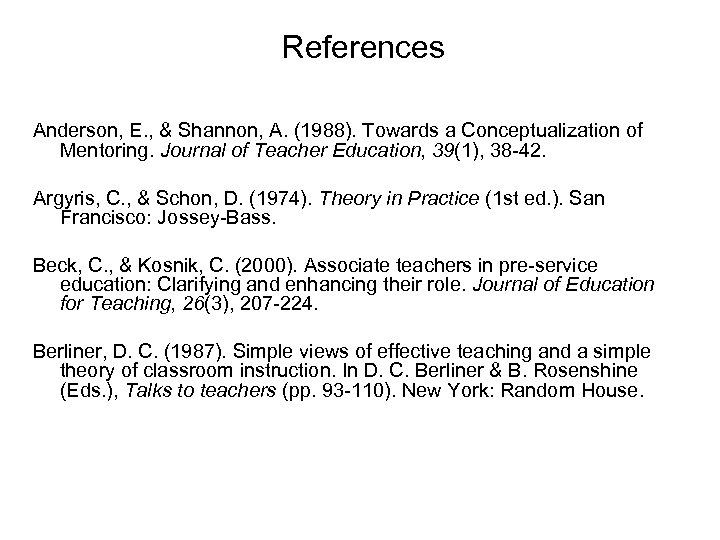 References

Anderson, E., & Shannon, A. (1988). Towards a Conceptualization of Mentoring. Journal of Teacher Education, 39(1), 38-42.

Argyris, C., & Schon, D. (1974). Theory in Practice (1st ed.). San Francisco: Jossey-Bass.

Beck, C., & Kosnik, C. (2000). Associate teachers in pre-service education: Clarifying and enhancing their role. Journal of Education for Teaching, 26(3), 207-224.

Berliner, D. C. (1987). Simple views of effective teaching and a simple theory of classroom instruction. In D. C. Berliner & B. Rosenshine (Eds.), Talks to teachers (pp. 93-110). New York: Random House.